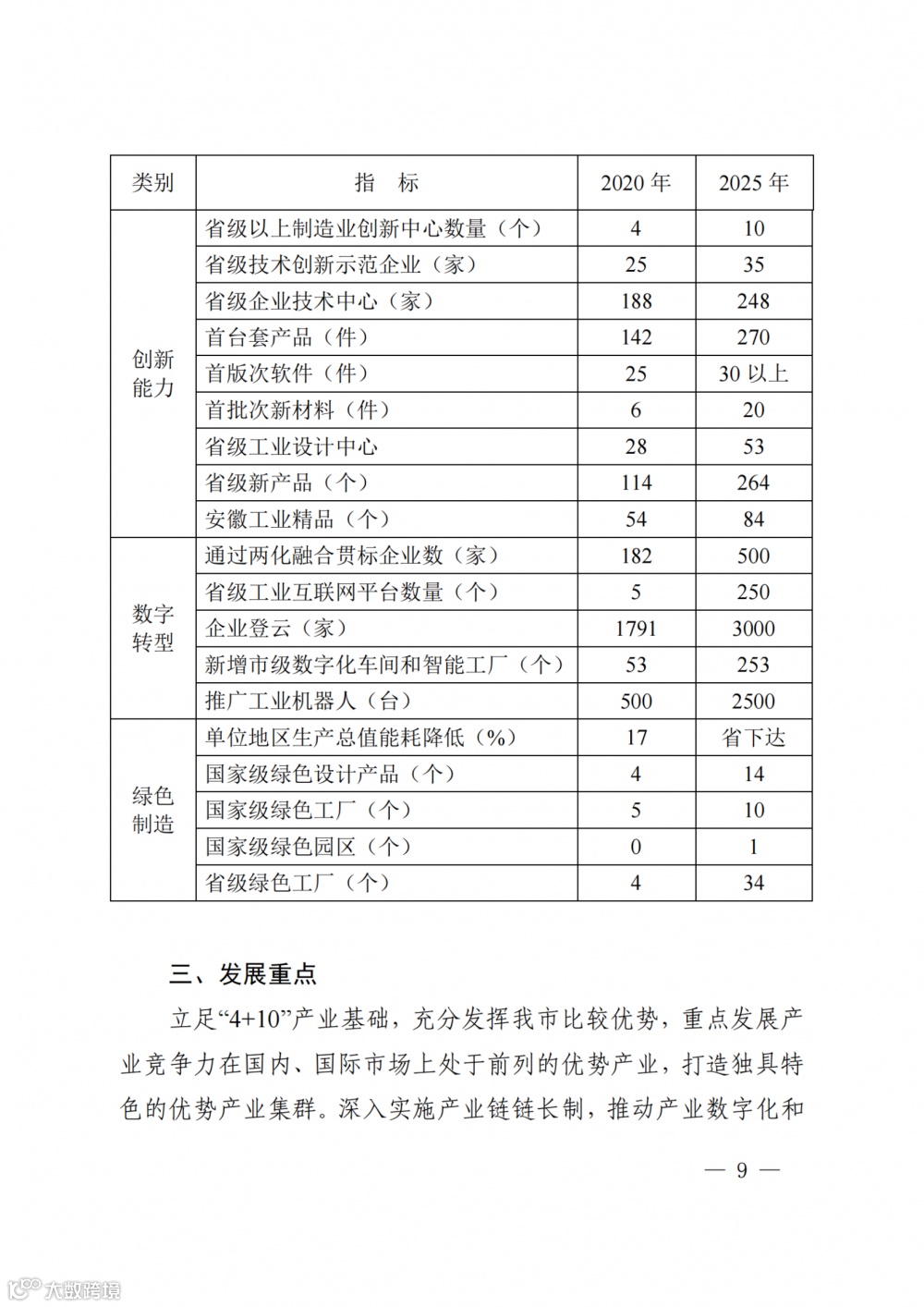 | 类别 | 指　标 | 2020 年 | 2025 年 |
|---|---|---|---|
| 创新能力 | 省级以上制造业创新中心数量（个） | 4 | 10 |
| | 省级技术创新示范企业（家） | 25 | 35 |
| | 省级企业技术中心（家） | 188 | 248 |
| | 首台套产品（件） | 142 | 270 |
| | 首版次软件（件） | 25 | 30 以上 |
| | 首批次新材料（件） | 6 | 20 |
| | 省级工业设计中心 | 28 | 53 |
| | 省级新产品（个） | 114 | 264 |
| | 安徽工业精品（个） | 54 | 84 |
| 数字转型 | 通过两化融合贯标企业数（家） | 182 | 500 |
| | 省级工业互联网平台数量（个） | 5 | 250 |
| | 企业登云（家） | 1791 | 3000 |
| | 新增市级数字化车间和智能工厂（个） | 53 | 253 |
| | 推广工业机器人（台） | 500 | 2500 |
| 绿色制造 | 单位地区生产总值能耗降低（%） | 17 | 省下达 |
| | 国家级绿色设计产品（个） | 4 | 14 |
| | 国家级绿色工厂（个） | 5 | 10 |
| | 国家级绿色园区（个） | 0 | 1 |
| | 省级绿色工厂（个） | 4 | 34 |

三、发展重点

立足“4+10”产业基础，充分发挥我市比较优势，重点发展产业竞争力在国内、国际市场上处于前列的优势产业，打造独具特色的优势产业集群。深入实施产业链链长制，推动产业数字化和

— 9 —

大数跨境